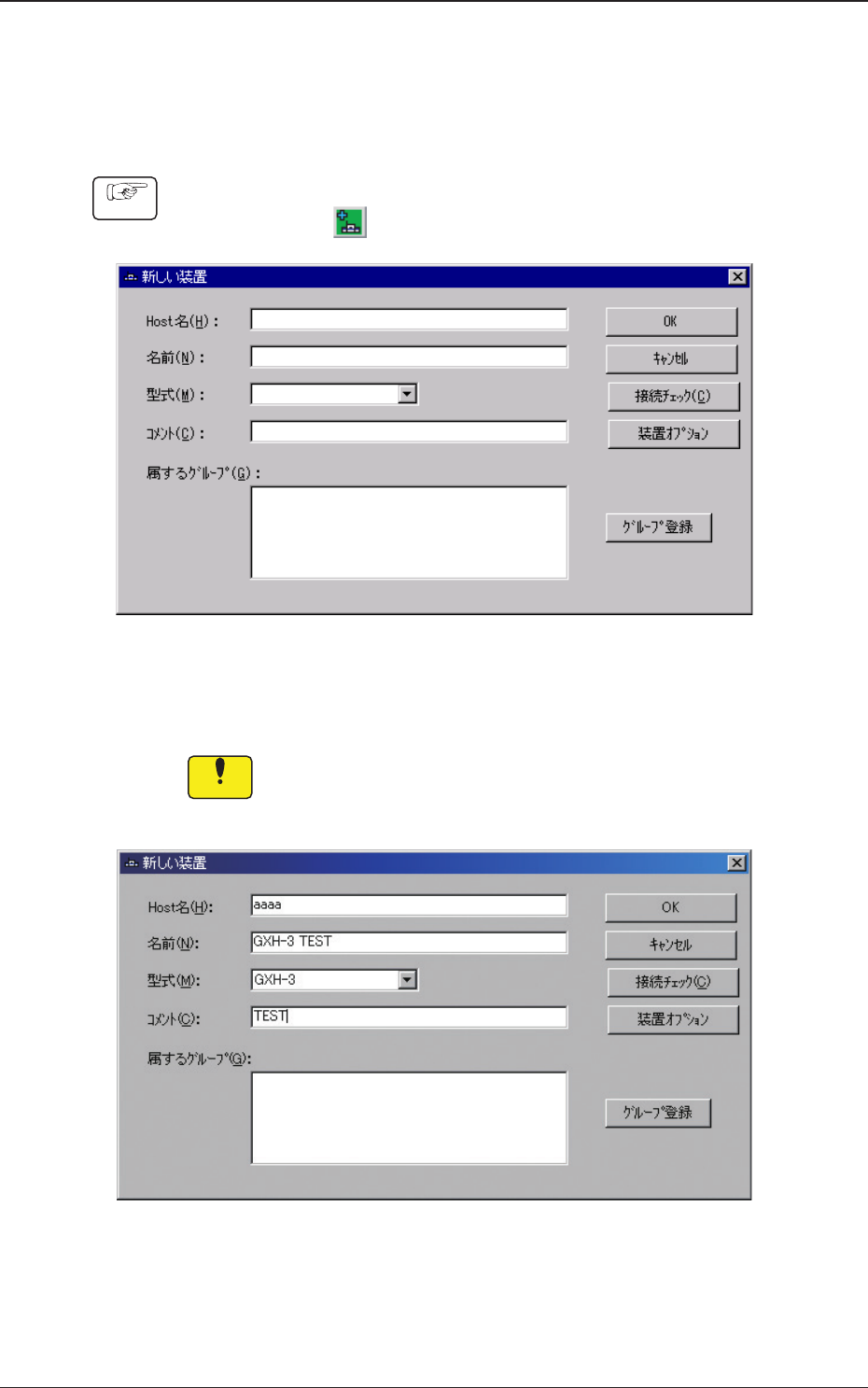 新しい装置

Host名(H)：

名前(N)：

型式(M)：

コメント(C)：

属するグループ(G)：

OK

キャンセル

接続チェック(C)

装置オプション

グループ登録

新しい装置

Host名(H):

aaaa

名前(N):

GXH-3 TEST

型式(M):

GXH-3

コメント(C):

TEST

属するグループ(G):

OK

キャンセル

接続チェック(C)

装置オプション

グループ登録